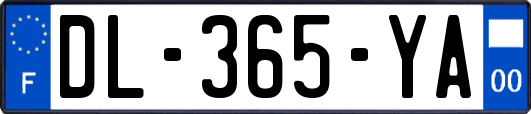 F
DL-365-YA
00